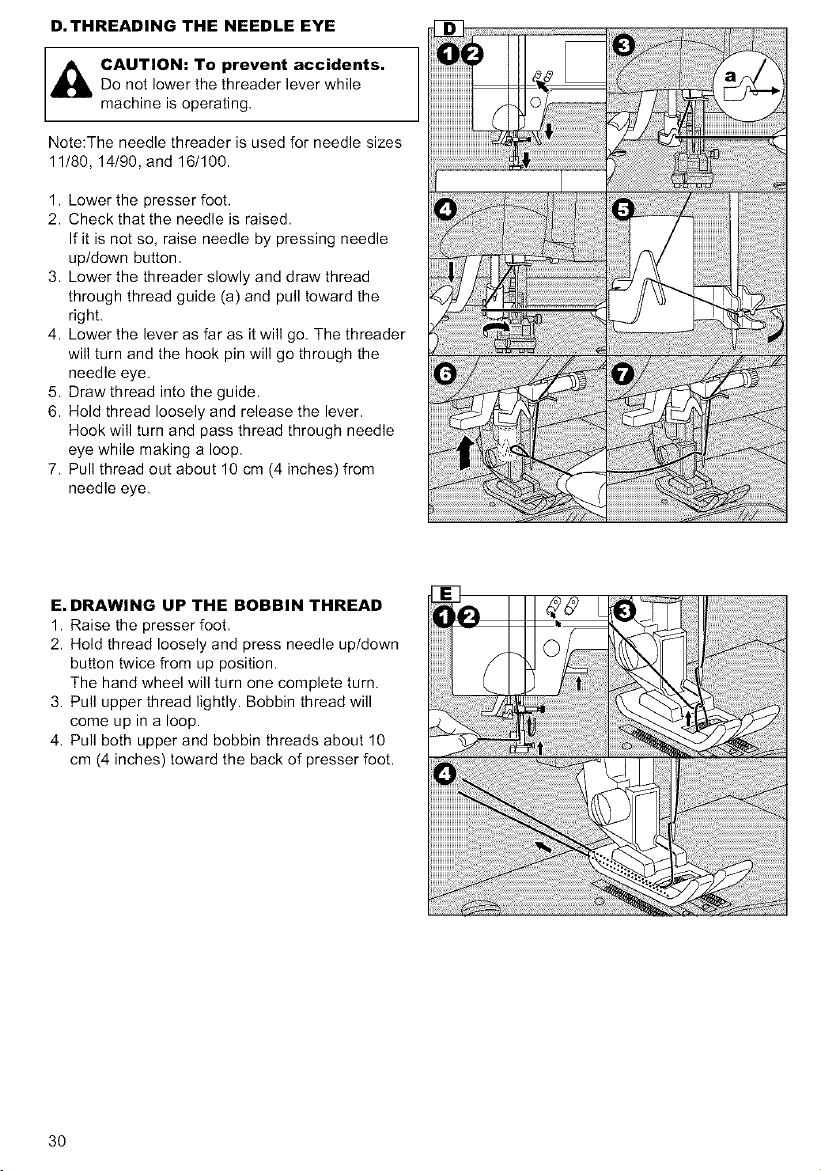 D. THREADING THE NEEDLE EYE

CAUTION: To prevent accidents.
Do not lower the threader lever while machine is operating.

Note:The needle threader is used for needle sizes 11/80, 14/90, and 16/100.

1. Lower the presser foot.
2. Check that the needle is raised.
If it is not so, raise needle by pressing needle up/down button.
3. Lower the threader slowly and draw thread through thread guide (a) and pull toward the right.
4. Lower the lever as far as it will go. The threader will turn and the hook pin will go through the needle eye.
5. Draw thread into the guide.
6. Hold thread loosely and release the lever. Hook will turn and pass thread through needle eye while making a loop.
7. Pull thread out about 10 cm (4 inches) from needle eye.

D
1 2
3
a
4
5
6
7

E. DRAWING UP THE BOBBIN THREAD
1. Raise the presser foot.
2. Hold thread loosely and press needle up/down button twice from up position.
The hand wheel will turn one complete turn.
3. Pull upper thread lightly. Bobbin thread will come up in a loop.
4. Pull both upper and bobbin threads about 10 cm (4 inches) toward the back of presser foot.

E
1 2
3
4

30